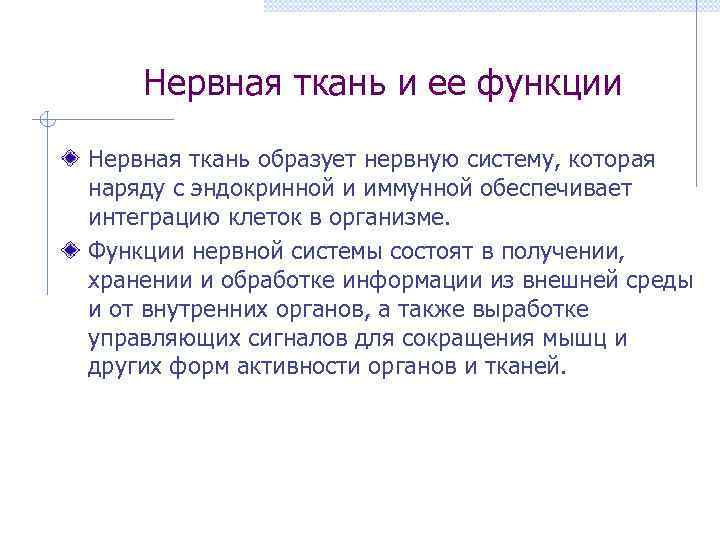 Нервная ткань и ее функции

Нервная ткань образует нервную систему, которая наряду с эндокринной и иммунной обеспечивает интеграцию клеток в организме.

Функции нервной системы состоят в получении, хранении и обработке информации из внешней среды и от внутренних органов, а также выработке управляющих сигналов для сокращения мышц и других форм активности органов и тканей.